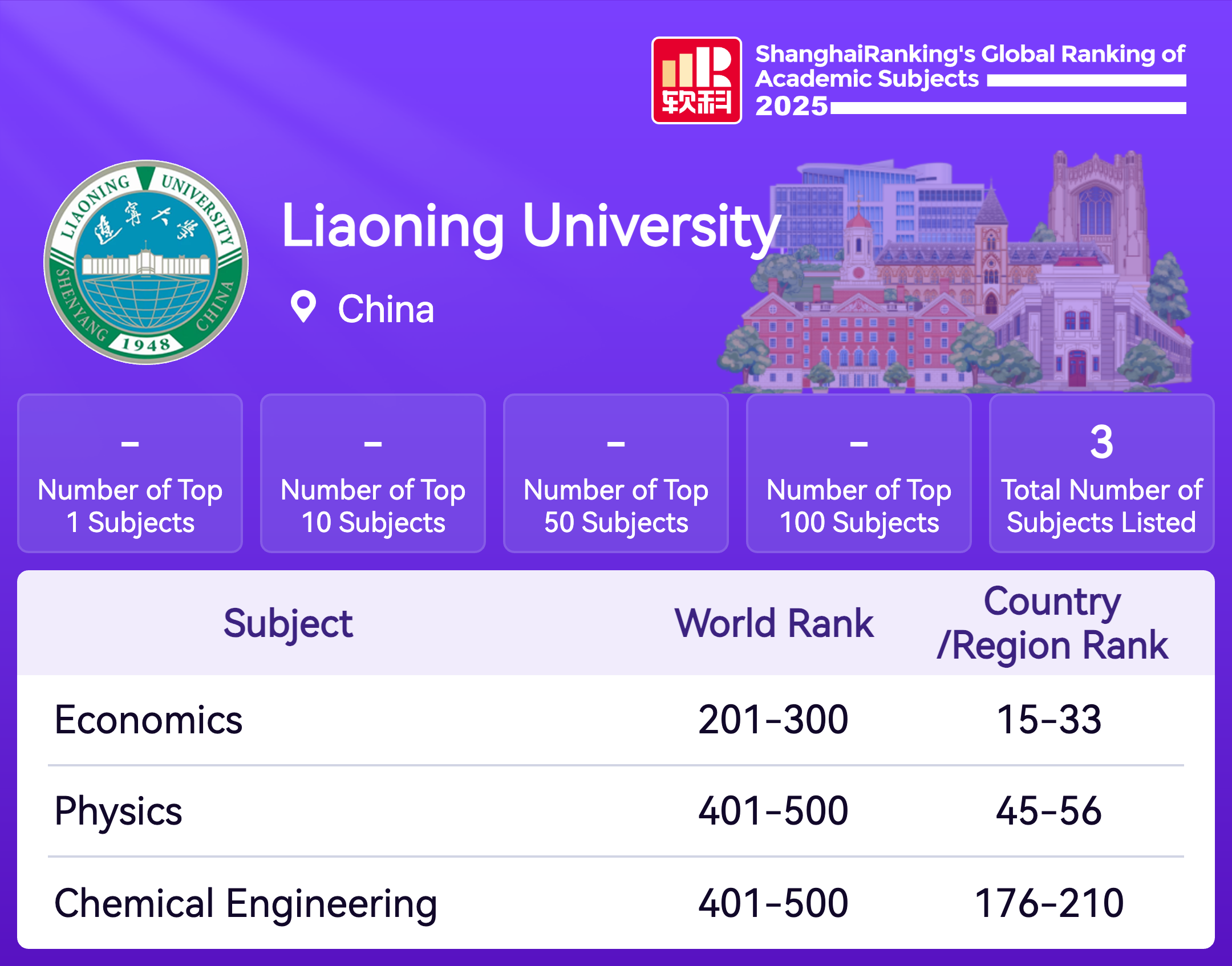 软科

ShanghaiRanking's Global Ranking of Academic Subjects 2025

LIAONING UNIVERSITY
遼寧大學
SHENYANG CHINA
1948

Liaoning University

China

-
Number of Top 1 Subjects

-
Number of Top 10 Subjects

-
Number of Top 50 Subjects

-
Number of Top 100 Subjects

3
Total Number of Subjects Listed

| Subject | World Rank | Country /Region Rank |
|---|---|---|
| Economics | 201-300 | 15-33 |
| Physics | 401-500 | 45-56 |
| Chemical Engineering | 401-500 | 176-210 |